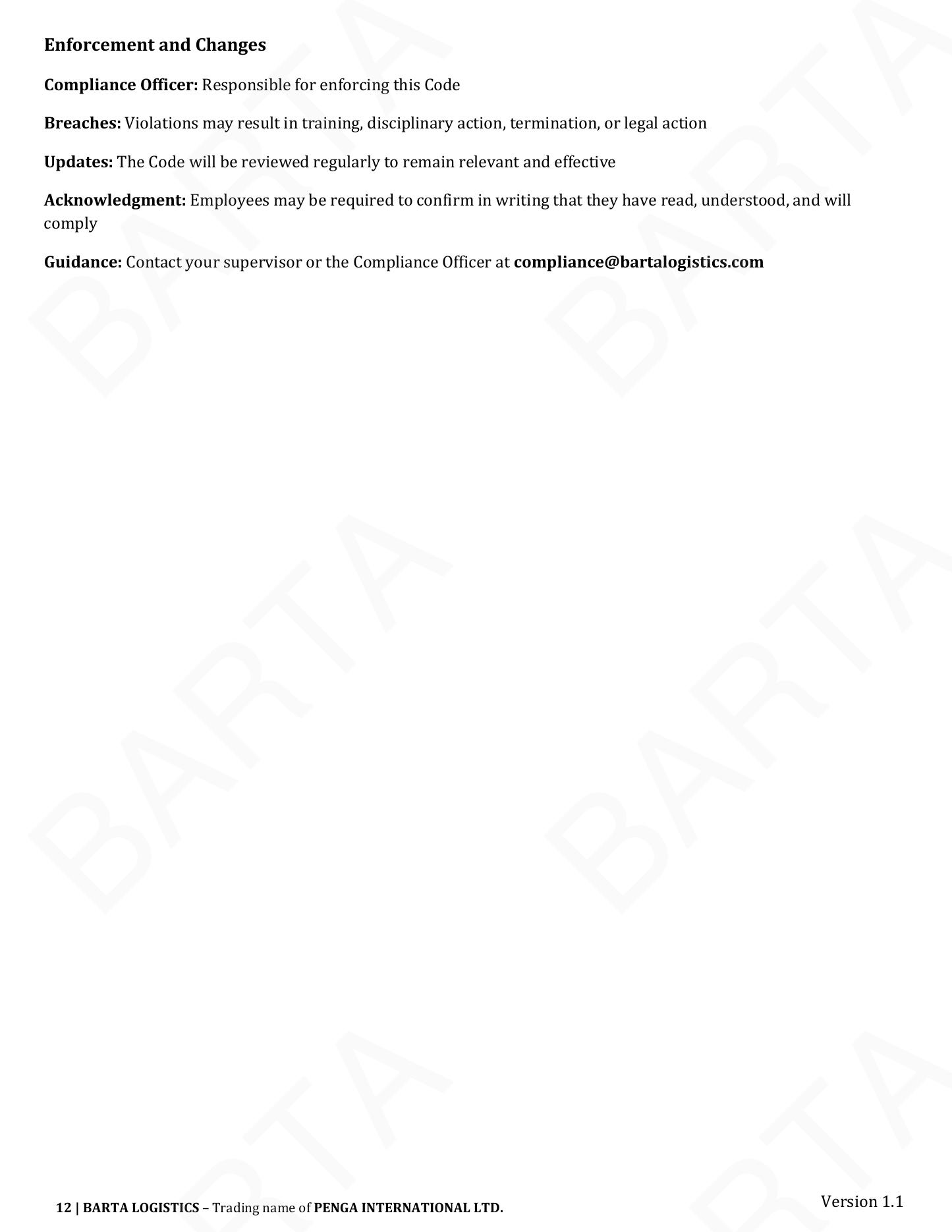 Enforcement and Changes

Compliance Officer: Responsible for enforcing this Code

Breaches: Violations may result in training, disciplinary action, termination, or legal action

Updates: The Code will be reviewed regularly to remain relevant and effective

Acknowledgment: Employees may be required to confirm in writing that they have read, understood, and will comply

Guidance: Contact your supervisor or the Compliance Officer at compliance@bartalogistics.com

12 | BARTA LOGISTICS – Trading name of PENGA INTERNATIONAL LTD.

Version 1.1

BARTA